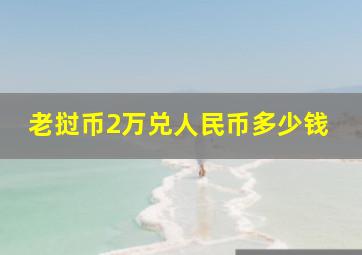 老挝币2万兑人民币多少钱